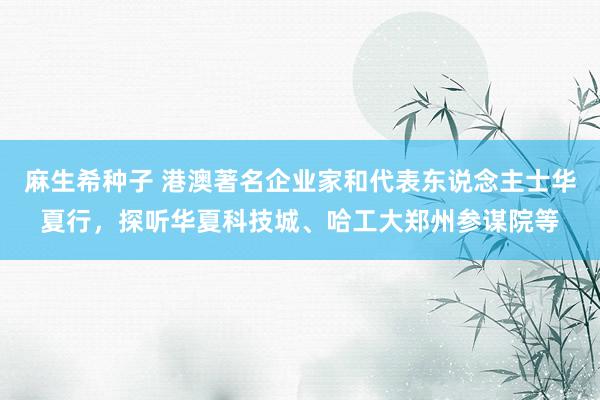 麻生希种子 港澳著名企业家和代表东说念主士华夏行，探听华夏科技城、哈工大郑州参谋院等